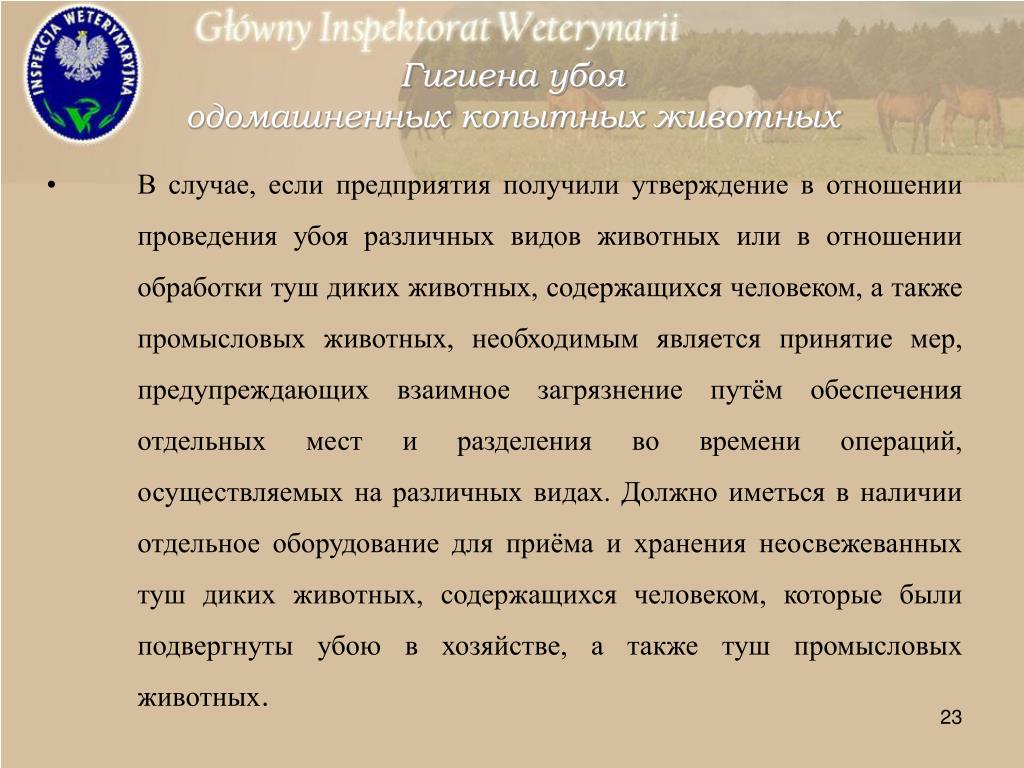 INSPEKCJA WETERYNARYJNA

Główny Inspektorat Weterynarii

Гигиена убоя
одомашненных копытных животных

• В случае, если предприятия получили утверждение в отношении проведения убоя различных видов животных или в отношении обработки туш диких животных, содержащихся человеком, а также промысловых животных, необходимым является принятие мер, предупреждающих взаимное загрязнение путём обеспечения отдельных мест и разделения во времени операций, осуществляемых на различных видах. Должно иметься в наличии отдельное оборудование для приёма и хранения неосвежеванных туш диких животных, содержащихся человеком, которые были подвергнуты убою в хозяйстве, а также туш промысловых животных.

23